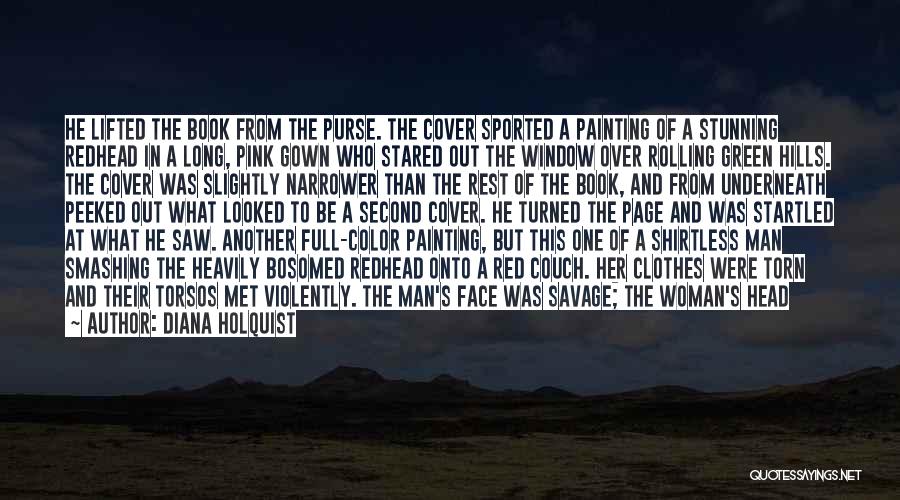 HE LIFTED THE BOOK FROM THE PURSE. THE COVER SPORTED A PAINTING OF A STUNNING REDHEAD IN A LONG, PINK GOWN WHO STARED OUT THE WINDOW OVER ROLLING GREEN HILLS. THE COVER WAS SLIGHTLY NARROWER THAN THE REST OF THE BOOK, AND FROM UNDERNEATH PEEKED OUT WHAT LOOKED TO BE A SECOND COVER. HE TURNED THE PAGE AND WAS STARTLED AT WHAT HE SAW. ANOTHER FULL-COLOR PAINTING, BUT THIS ONE OF A SHIRTLESS MAN SMASHING THE HEAVILY BOSOMED REDHEAD ONTO A RED COUCH. HER CLOTHES WERE TORN AND THEIR TORSOS MET VIOLENTLY. THE MAN'S FACE WAS SAVAGE; THE WOMAN'S HEAD
~ AUTHOR: DIANA HOLQUIST

QUOTESSAYINGS.NET